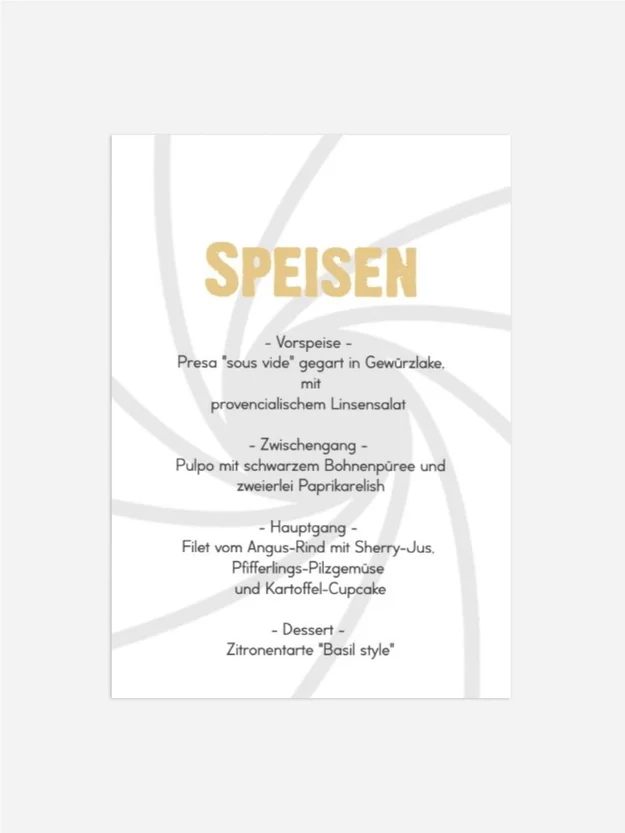 SPEISEN

- Vorspeise -
Presa "sous vide" gegart in Gewürzlake,
mit
provencialischem Linsensalat

- Zwischengang -
Pulpo mit schwarzem Bohnenpüree und
zweierlei Paprikarelish

- Hauptgang -
Filet vom Angus-Rind mit Sherry-Jus,
Pfifferlings-Pilzgemüse
und Kartoffel-Cupcake

- Dessert -
Zitronentarte "Basil style"